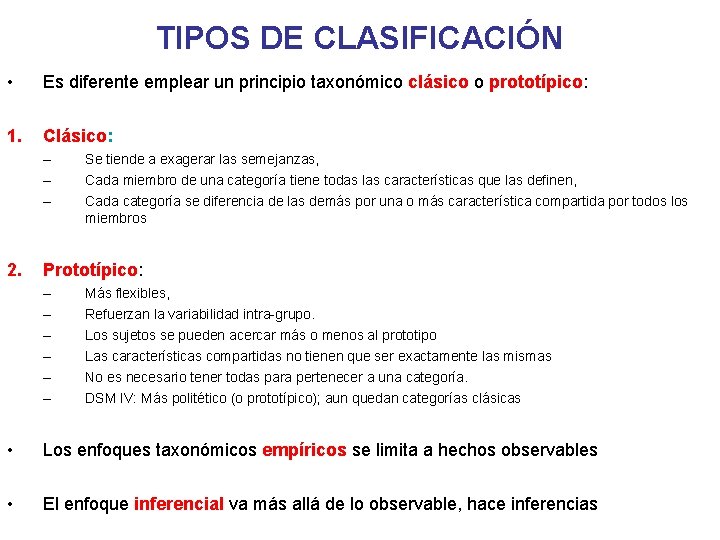 TIPOS DE CLASIFICACIÓN

• Es diferente emplear un principio taxonómico clásico o prototípico:

1. Clásico:
– Se tiende a exagerar las semejanzas,
– Cada miembro de una categoría tiene todas las características que las definen,
– Cada categoría se diferencia de las demás por una o más característica compartida por todos los miembros

2. Prototípico:
– Más flexibles,
– Refuerzan la variabilidad intra-grupo.
– Los sujetos se pueden acercar más o menos al prototipo
– Las características compartidas no tienen que ser exactamente las mismas
– No es necesario tener todas para pertenecer a una categoría.
– DSM IV: Más politético (o prototípico); aun quedan categorías clásicas

• Los enfoques taxonómicos empíricos se limita a hechos observables

• El enfoque inferencial va más allá de lo observable, hace inferencias